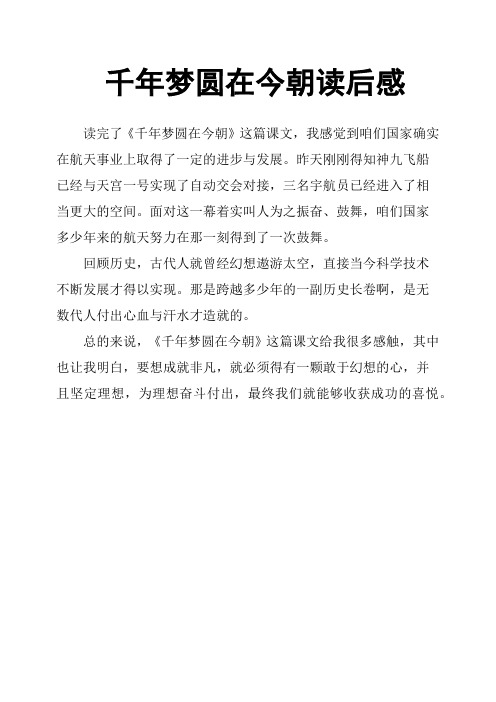 千年梦圆在今朝读后感

读完了《千年梦圆在今朝》这篇课文，我感觉到咱们国家确实在航天事业上取得了一定的进步与发展。昨天刚刚得知神九飞船已经与天宫一号实现了自动交会对接，三名宇航员已经进入了相当更大的空间。面对这一幕着实叫人为之振奋、鼓舞，咱们国家多少年来的航天努力在那一刻得到了一次鼓舞。

回顾历史，古代人就曾经幻想遨游太空，直接当今科学技术不断发展才得以实现。那是跨越多少年的一副历史长卷啊，是无数代人付出心血与汗水才造就的。

总的来说，《千年梦圆在今朝》这篇课文给我很多感触，其中也让我明白，要想成就非凡，就必须得有一颗敢于幻想的心，并且坚定理想，为理想奋斗付出，最终我们就能够收获成功的喜悦。